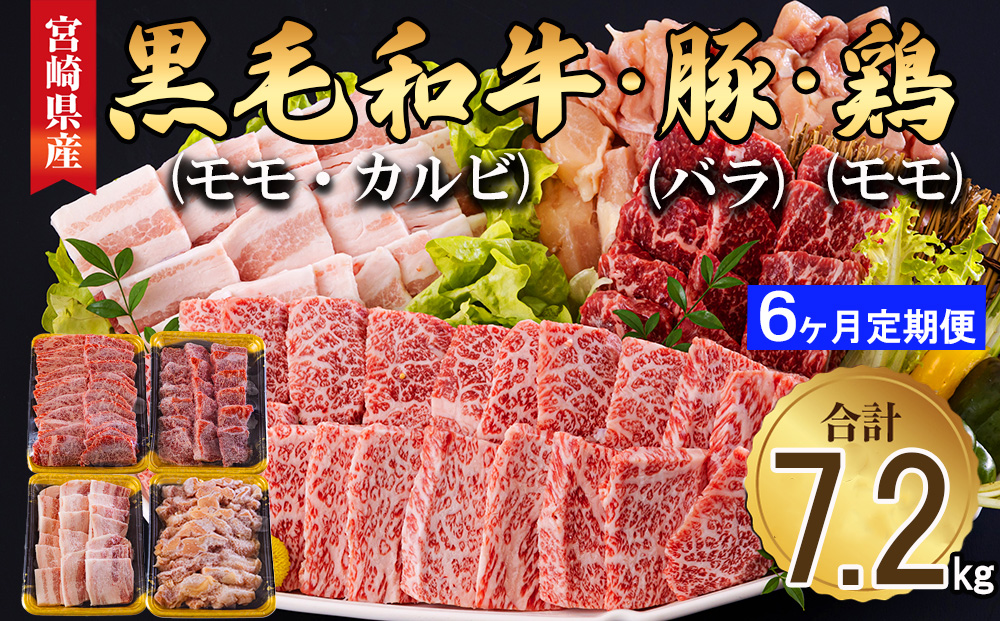 宮崎県産

黒毛和牛・豚・鶏

(モモ・カルビ) (バラ) (モモ)

6ヶ月定期便

合計

7.2kg